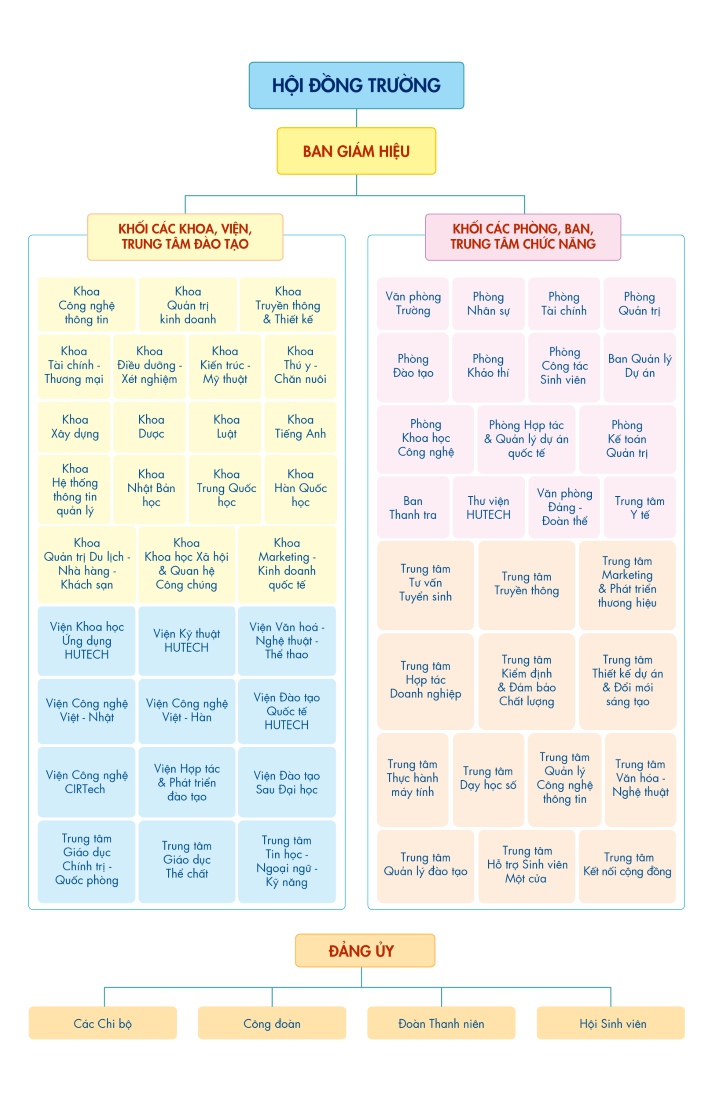 HỘI ĐỒNG TRƯỜNG

BAN GIÁM HIỆU

KHỐI CÁC KHOA, VIỆN, TRUNG TÂM ĐÀO TẠO

Khoa Công nghệ thông tin

Khoa Quản trị kinh doanh

Khoa Truyền thông & Thiết kế

Khoa Tài chính - Thương mại

Khoa Điều dưỡng - Xét nghiệm

Khoa Kiến trúc - Mỹ thuật

Khoa Thú y - Chăn nuôi

Khoa Xây dựng

Khoa Dược

Khoa Luật

Khoa Tiếng Anh

Khoa Hệ thống thông tin quản lý

Khoa Nhật Bản học

Khoa Trung Quốc học

Khoa Hàn Quốc học

Khoa Quản trị Du lịch - Nhà hàng - Khách sạn

Khoa Khoa học Xã hội & Quan hệ Công chúng

Khoa Marketing - Kinh doanh quốc tế

Viện Khoa học Ứng dụng HUTECH

Viện Kỹ thuật HUTECH

Viện Văn hoá - Nghệ thuật - Thể thao

Viện Công nghệ Việt - Nhật

Viện Công nghệ Việt - Hàn

Viện Đào tạo Quốc tế HUTECH

Viện Công nghệ CIRTech

Viện Hợp tác & Phát triển đào tạo

Viện Đào tạo Sau Đại học

Trung tâm Giáo dục Chính trị - Quốc phòng

Trung tâm Giáo dục Thể chất

Trung tâm Tin học - Ngoại ngữ - Kỹ năng

KHỐI CÁC PHÒNG, BAN, TRUNG TÂM CHỨC NĂNG

Văn phòng Trường

Phòng Nhân sự

Phòng Tài chính

Phòng Quản trị

Phòng Đào tạo

Phòng Khảo thí

Phòng Công tác Sinh viên

Ban Quản lý Dự án

Phòng Khoa học Công nghệ

Phòng Hợp tác & Quản lý dự án quốc tế

Phòng Kế toán Quản trị

Ban Thanh tra

Thư viện HUTECH

Văn phòng Đảng - Đoàn thể

Trung tâm Y tế

Trung tâm Tư vấn Tuyển sinh

Trung tâm Truyền thông

Trung tâm Marketing & Phát triển thương hiệu

Trung tâm Hợp tác Doanh nghiệp

Trung tâm Kiểm định & Đảm bảo Chất lượng

Trung tâm Thiết kế dự án & Đổi mới sáng tạo

Trung tâm Thực hành máy tính

Trung tâm Dạy học số

Trung tâm Quản lý Công nghệ thông tin

Trung tâm Văn hóa - Nghệ thuật

Trung tâm Quản lý đào tạo

Trung tâm Hỗ trợ Sinh viên Một cửa

Trung tâm Kết nối cộng đồng

ĐẢNG ỦY

Các Chi bộ

Công đoàn

Đoàn Thanh niên

Hội Sinh viên